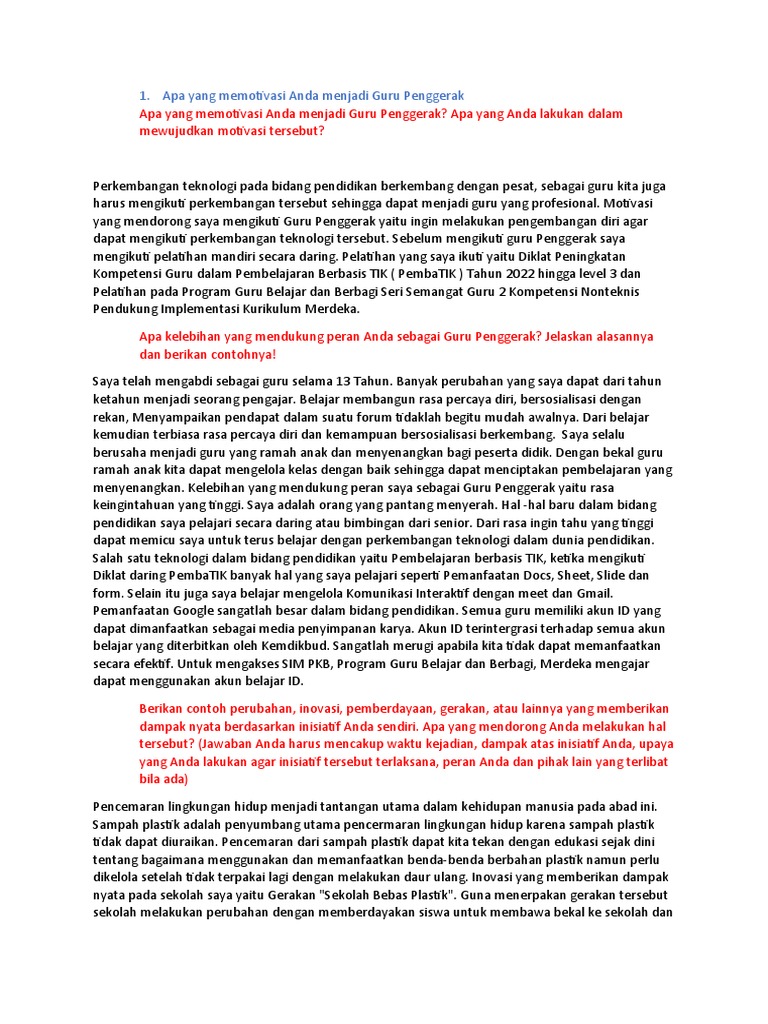 1. Apa yang memotivasi Anda menjadi Guru Penggerak

Apa yang memotivasi Anda menjadi Guru Penggerak? Apa yang Anda lakukan dalam mewujudkan motivasi tersebut?

Perkembangan teknologi pada bidang pendidikan berkembang dengan pesat, sebagai guru kita juga harus mengikuti perkembangan tersebut sehingga dapat menjadi guru yang profesional. Motivasi yang mendorong saya mengikuti Guru Penggerak yaitu ingin melakukan pengembangan diri agar dapat mengikuti perkembangan teknologi tersebut. Sebelum mengikuti guru Penggerak saya mengikuti pelatihan mandiri secara daring. Pelatihan yang saya ikuti yaitu Diklat Peningkatan Kompetensi Guru dalam Pembelajaran Berbasis TIK ( PembaTIK ) Tahun 2022 hingga level 3 dan Pelatihan pada Program Guru Belajar dan Berbagi Seri Semangat Guru 2 Kompetensi Nonteknis Pendukung Implementasi Kurikulum Merdeka.

Apa kelebihan yang mendukung peran Anda sebagai Guru Penggerak? Jelaskan alasannya dan berikan contohnya!

Saya telah mengabdi sebagai guru selama 13 Tahun. Banyak perubahan yang saya dapat dari tahun ketahun menjadi seorang pengajar. Belajar membangun rasa percaya diri, bersosialisasi dengan rekan, Menyampaikan pendapat dalam suatu forum tidaklah begitu mudah awalnya. Dari belajar kemudian terbiasa rasa percaya diri dan kemampuan bersosialisasi berkembang. Saya selalu berusaha menjadi guru yang ramah anak dan menyenangkan bagi peserta didik. Dengan bekal guru ramah anak kita dapat mengelola kelas dengan baik sehingga dapat menciptakan pembelajaran yang menyenangkan. Kelebihan yang mendukung peran saya sebagai Guru Penggerak yaitu rasa keingintahuan yang tinggi. Saya adalah orang yang pantang menyerah. Hal -hal baru dalam bidang pendidikan saya pelajari secara daring atau bimbingan dari senior. Dari rasa ingin tahu yang tinggi dapat memicu saya untuk terus belajar dengan perkembangan teknologi dalam dunia pendidikan. Salah satu teknologi dalam bidang pendidikan yaitu Pembelajaran berbasis TIK, ketika mengikuti Diklat daring PembaTIK banyak hal yang saya pelajari seperti Pemanfaatan Docs, Sheet, Slide dan form. Selain itu juga saya belajar mengelola Komunikasi Interaktif dengan meet dan Gmail. Pemanfaatan Google sangatlah besar dalam bidang pendidikan. Semua guru memiliki akun ID yang dapat dimanfaatkan sebagai media penyimpanan karya. Akun ID terintergrasi terhadap semua akun belajar yang diterbitkan oleh Kemdikbud. Sangatlah merugi apabila kita tidak dapat memanfaatkan secara efektif. Untuk mengakses SIM PKB, Program Guru Belajar dan Berbagi, Merdeka mengajar dapat menggunakan akun belajar ID.

Berikan contoh perubahan, inovasi, pemberdayaan, gerakan, atau lainnya yang memberikan dampak nyata berdasarkan inisiatif Anda sendiri. Apa yang mendorong Anda melakukan hal tersebut? (Jawaban Anda harus mencakup waktu kejadian, dampak atas inisiatif Anda, upaya yang Anda lakukan agar inisiatif tersebut terlaksana, peran Anda dan pihak lain yang terlibat bila ada)

Pencemaran lingkungan hidup menjadi tantangan utama dalam kehidupan manusia pada abad ini. Sampah plastik adalah penyumbang utama pencermaran lingkungan hidup karena sampah plastik tidak dapat diuraikan. Pencemaran dari sampah plastik dapat kita tekan dengan edukasi sejak dini tentang bagaimana menggunakan dan memanfaatkan benda-benda berbahan plastik namun perlu dikelola setelah tidak terpakai lagi dengan melakukan daur ulang. Inovasi yang memberikan dampak nyata pada sekolah saya yaitu Gerakan "Sekolah Bebas Plastik". Guna menerpakan gerakan tersebut sekolah melakukan perubahan dengan memberdayakan siswa untuk membawa bekal ke sekolah dan